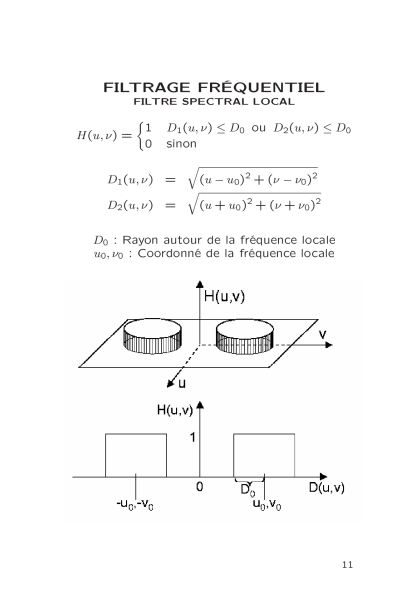 FILTRAGE FRÉQUENTIEL
FILTRE SPECTRAL LOCAL

$H(u,\nu) = \begin{cases} 1 & D_1(u,\nu) \leq D_0 \text{ ou } D_2(u,\nu) \leq D_0 \\ 0 & \text{sinon} \end{cases}$

$D_1(u,\nu) = \sqrt{(u-u_0)^2 + (\nu-\nu_0)^2}$
$D_2(u,\nu) = \sqrt{(u+u_0)^2 + (\nu+\nu_0)^2}$

$D_0$ : Rayon autour de la fréquence locale
$u_0, \nu_0$ : Coordonné de la fréquence locale

H(u,v)
v
u

H(u,v)
1
0
$D_0$
D(u,v)
$-u_0,-v_0$
$u_0,v_0$

11